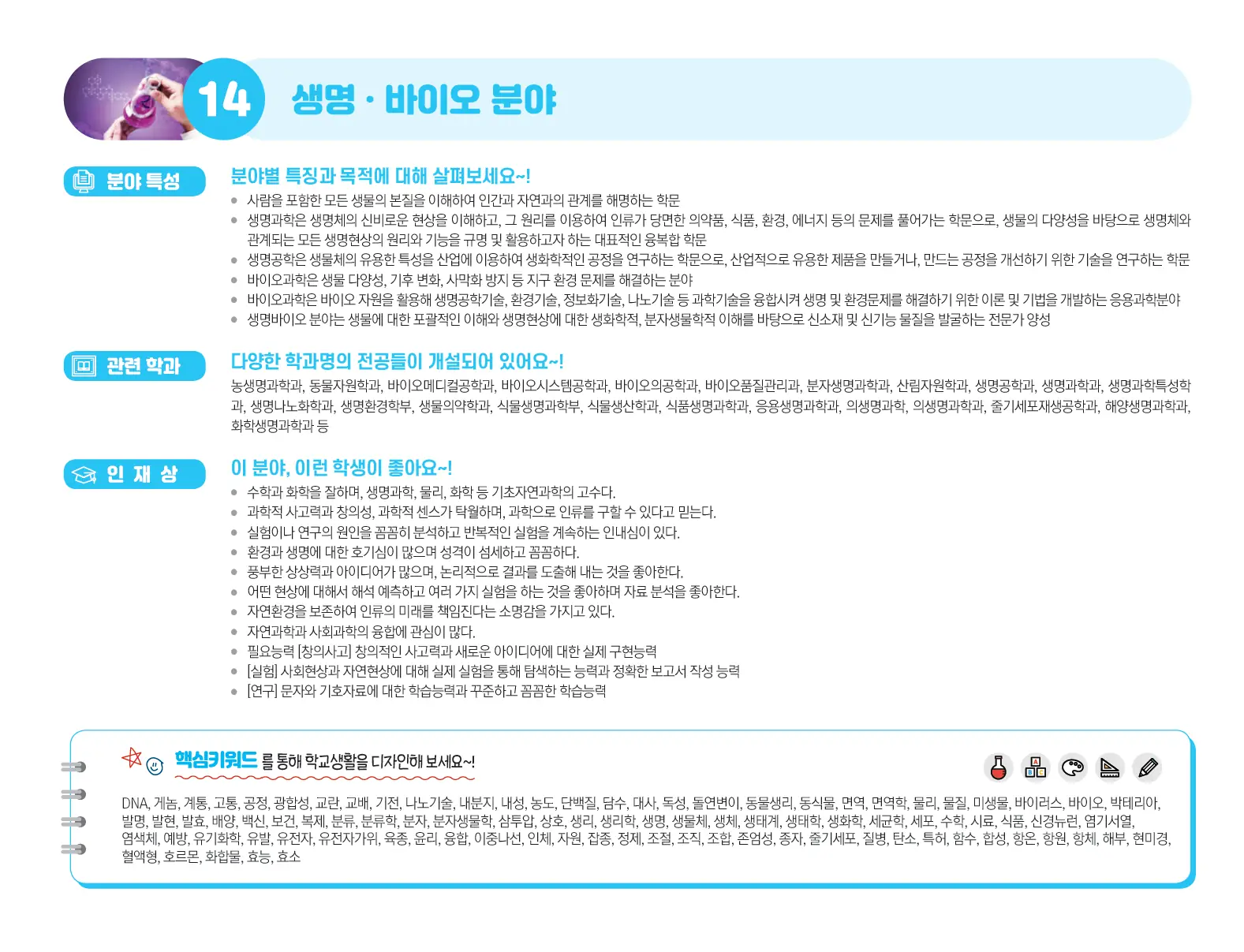 14 생명 · 바이오 분야

분야 특성

분야별 특징과 목적에 대해 살펴보세요~!

• 사람을 포함한 모든 생물의 본질을 이해하여 인간과 자연과의 관계를 해명하는 학문
• 생명과학은 생명체의 신비로운 현상을 이해하고, 그 원리를 이용하여 인류가 당면한 의약품, 식품, 환경, 에너지 등의 문제를 풀어가는 학문으로, 생물의 다양성을 바탕으로 생명체와 관계되는 모든 생명현상의 원리와 기능을 규명 및 활용하고자 하는 대표적인 융복합 학문
• 생명공학은 생물체의 유용한 특성을 산업에 이용하여 생화학적인 공정을 연구하는 학문으로, 산업적으로 유용한 제품을 만들거나, 만드는 공정을 개선하기 위한 기술을 연구하는 학문
• 바이오과학은 생물 다양성, 기후 변화, 사막화 방지 등 지구 환경 문제를 해결하는 분야
• 바이오과학은 바이오 자원을 활용해 생명공학기술, 환경기술, 정보화기술, 나노기술 등 과학기술을 융합시켜 생명 및 환경문제를 해결하기 위한 이론 및 기법을 개발하는 응용과학분야
• 생명바이오 분야는 생물에 대한 포괄적인 이해와 생명현상에 대한 생화학적, 분자생물학적 이해를 바탕으로 신소재 및 신기능 물질을 발굴하는 전문가 양성

관련 학과

다양한 학과명의 전공들이 개설되어 있어요~!

농생명과학과, 동물자원학과, 바이오메디컬공학과, 바이오시스템공학과, 바이오의공학과, 바이오품질관리과, 분자생명과학과, 산림자원학과, 생명공학과, 생명과학과, 생명과학특성학과, 생명나노화학과, 생명환경학부, 생물의약학과, 식물생명과학부, 식물생산학과, 식품생명과학과, 응용생명과학과, 의생명과학, 의생명과학과, 줄기세포재생공학과, 해양생명과학과, 화학생명과학과 등

인 재 상

이 분야, 이런 학생이 좋아요~!

• 수학과 화학을 잘하며, 생명과학, 물리, 화학 등 기초자연과학의 고수다.
• 과학적 사고력과 창의성, 과학적 센스가 탁월하며, 과학으로 인류를 구할 수 있다고 믿는다.
• 실험이나 연구의 원인을 꼼꼼히 분석하고 반복적인 실험을 계속하는 인내심이 있다.
• 환경과 생명에 대한 호기심이 많으며 성격이 섬세하고 꼼꼼하다.
• 풍부한 상상력과 아이디어가 많으며, 논리적으로 결과를 도출해 내는 것을 좋아한다.
• 어떤 현상에 대해서 해석 예측하고 여러 가지 실험을 하는 것을 좋아하며 자료 분석을 좋아한다.
• 자연환경을 보존하여 인류의 미래를 책임진다는 소명감을 가지고 있다.
• 자연과학과 사회과학의 융합에 관심이 많다.
• 필요능력 [창의사고] 창의적인 사고력과 새로운 아이디어에 대한 실제 구현능력
• [실험] 사회현상과 자연현상에 대해 실제 실험을 통해 탐색하는 능력과 정확한 보고서 작성 능력
• [연구] 문자와 기호자료에 대한 학습능력과 꾸준하고 꼼꼼한 학습능력

핵심키워드 를 통해 학교생활을 디자인해 보세요~!

DNA, 게놈, 계통, 고통, 공정, 광합성, 교란, 교배, 기전, 나노기술, 내분지, 내성, 농도, 단백질, 담수, 대사, 독성, 돌연변이, 동물생리, 동식물, 면역, 면역학, 물리, 물질, 미생물, 바이러스, 바이오, 박테리아, 발명, 발현, 발효, 배양, 백신, 보건, 복제, 분류, 분류학, 분자, 분자생물학, 삼투압, 상호, 생리, 생리학, 생명, 생물체, 생체, 생태계, 생태학, 생화학, 세균학, 세포, 수학, 시료, 식품, 신경뉴런, 염기서열, 염색체, 예방, 유기화학, 유발, 유전자, 유전자가위, 육종, 윤리, 융합, 이중나선, 인체, 자원, 잡종, 정제, 조절, 조직, 조합, 존엄성, 종자, 줄기세포, 질병, 탄소, 특허, 함수, 합성, 항온, 항원, 항체, 해부, 현미경, 혈액형, 호르몬, 화합물, 효능, 효소